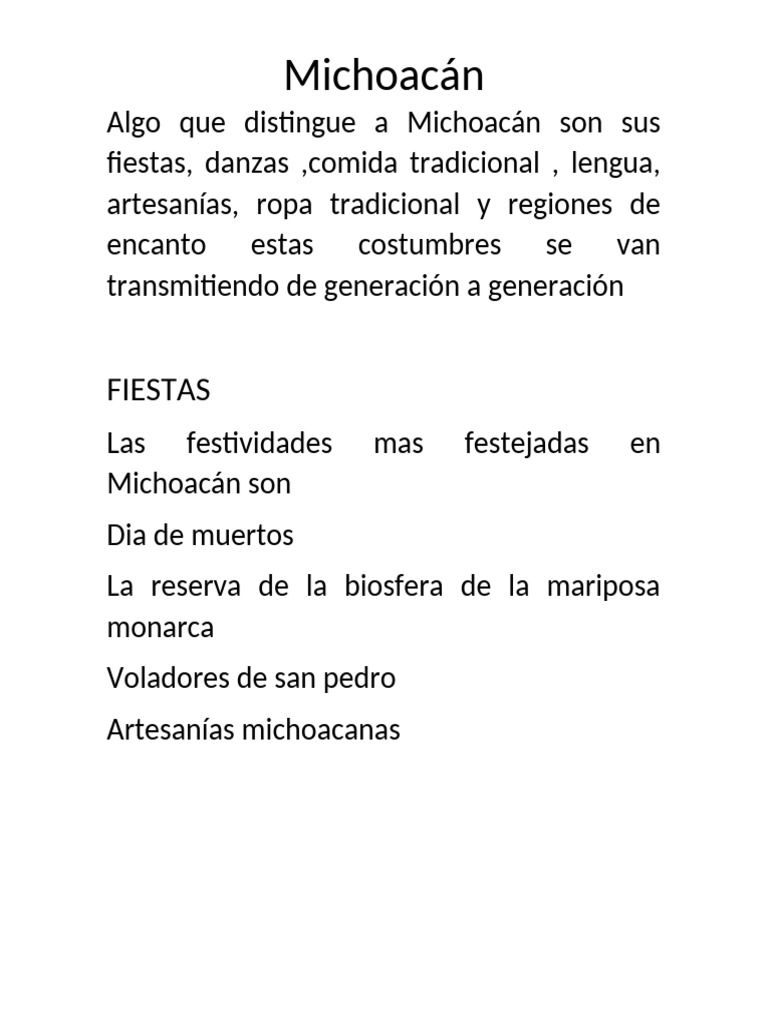 Michoacán

Algo que distingue a Michoacán son sus fiestas, danzas ,comida tradicional , lengua, artesanías, ropa tradicional y regiones de encanto estas costumbres se van transmitiendo de generación a generación

FIESTAS

Las festividades mas festejadas en Michoacán son

Dia de muertos

La reserva de la biosfera de la mariposa monarca

Voladores de san pedro

Artesanías michoacanas